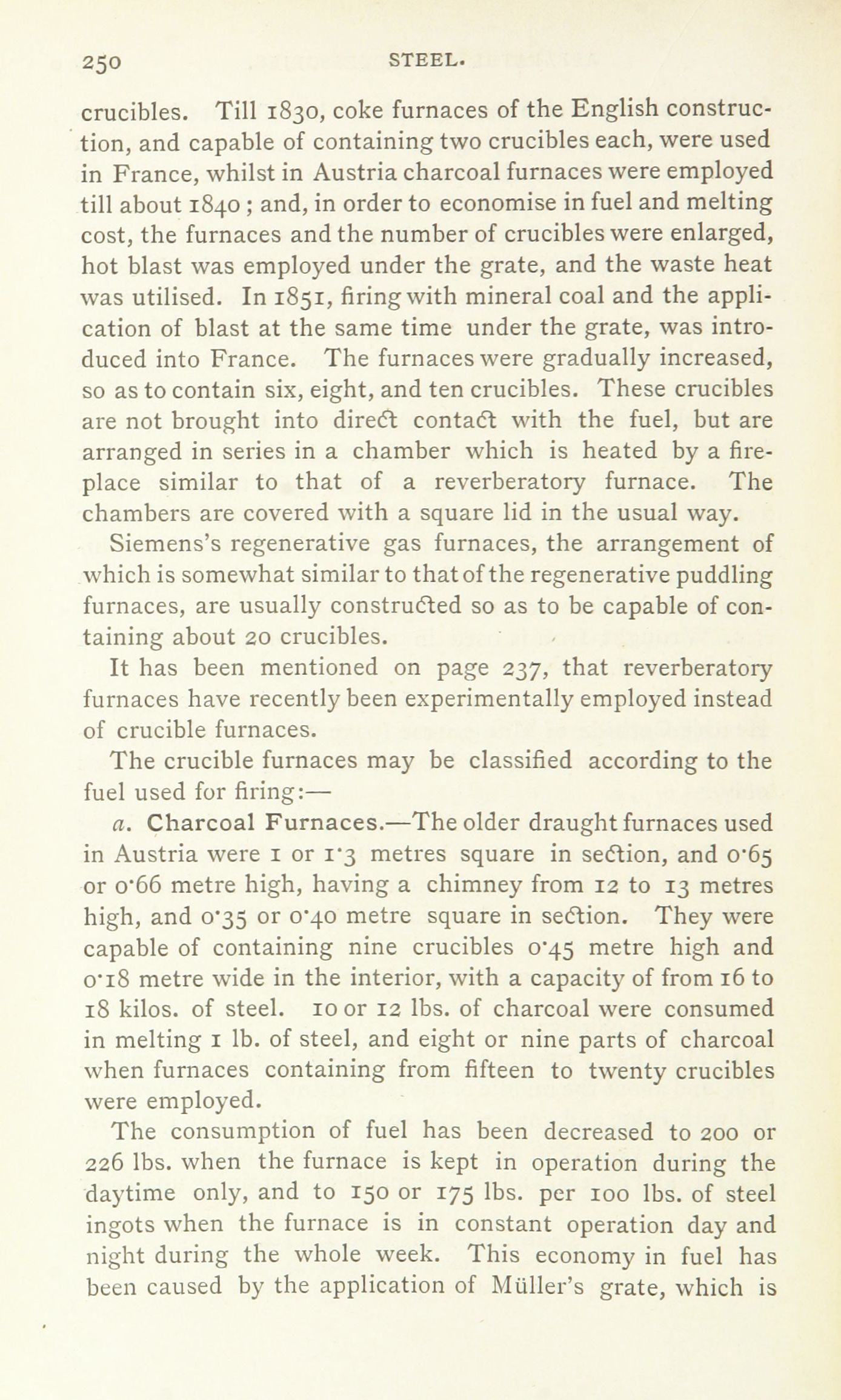 250 STEEL.

crucibles. Till 1830, coke furnaces of the English construction, and capable of containing two crucibles each, were used in France, whilst in Austria charcoal furnaces were employed till about 1840; and, in order to economise in fuel and melting cost, the furnaces and the number of crucibles were enlarged, hot blast was employed under the grate, and the waste heat was utilised. In 1851, firing with mineral coal and the application of blast at the same time under the grate, was introduced into France. The furnaces were gradually increased, so as to contain six, eight, and ten crucibles. These crucibles are not brought into direct contact with the fuel, but are arranged in series in a chamber which is heated by a fireplace similar to that of a reverberatory furnace. The chambers are covered with a square lid in the usual way.

Siemens's regenerative gas furnaces, the arrangement of which is somewhat similar to that of the regenerative puddling furnaces, are usually constructed so as to be capable of containing about 20 crucibles.

It has been mentioned on page 237, that reverberatory furnaces have recently been experimentally employed instead of crucible furnaces.

The crucible furnaces may be classified according to the fuel used for firing:—

a. Charcoal Furnaces.—The older draught furnaces used in Austria were 1 or 1·3 metres square in section, and 0·65 or 0·66 metre high, having a chimney from 12 to 13 metres high, and 0·35 or 0·40 metre square in section. They were capable of containing nine crucibles 0·45 metre high and 0·18 metre wide in the interior, with a capacity of from 16 to 18 kilos. of steel. 10 or 12 lbs. of charcoal were consumed in melting 1 lb. of steel, and eight or nine parts of charcoal when furnaces containing from fifteen to twenty crucibles were employed.

The consumption of fuel has been decreased to 200 or 226 lbs. when the furnace is kept in operation during the daytime only, and to 150 or 175 lbs. per 100 lbs. of steel ingots when the furnace is in constant operation day and night during the whole week. This economy in fuel has been caused by the application of Müller's grate, which is